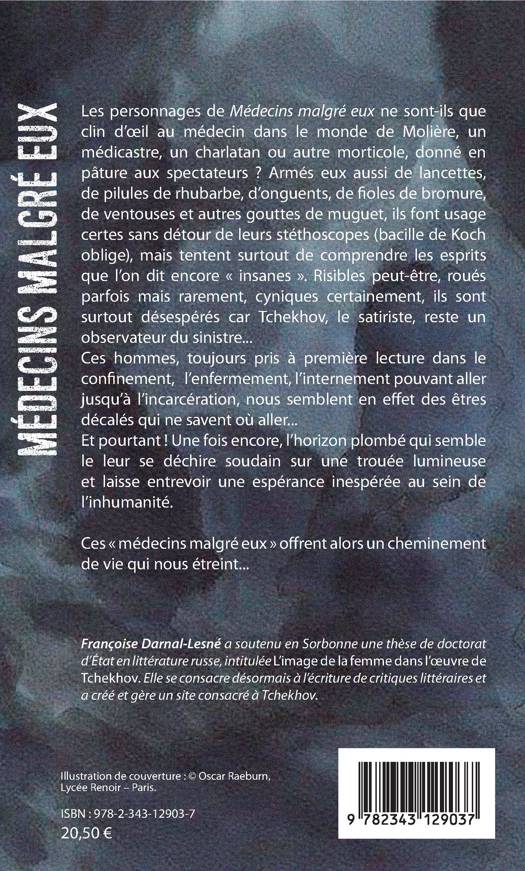 MÉDECINS MALGRÉ EUX

Les personnages de Médecins malgré eux ne sont-ils que clin d'œil au médecin dans le monde de Molière, un médicastre, un charlatan ou autre morticole, donné en pâture aux spectateurs ? Armés eux aussi de lancettes, de pilules de rhubarbe, d'onguents, de fioles de bromure, de ventouses et autres gouttes de muguet, ils font usage certes sans détour de leurs stéthoscopes (bacille de Koch oblige), mais tentent surtout de comprendre les esprits que l'on dit encore « insanes ». Risibles peut-être, roués parfois mais rarement, cyniques certainement, ils sont surtout désespérés car Tchekhov, le satiriste, reste un observateur du sinistre...
Ces hommes, toujours pris à première lecture dans le confinement, l'enfermement, l'internement pouvant aller jusqu'à l'incarcération, nous semblent en effet des êtres décalés qui ne savent où aller...
Et pourtant ! Une fois encore, l'horizon plombé qui semble le leur se déchire soudain sur une trouée lumineuse et laisse entrevoir une espérance inespérée au sein de l'inhumanité.

Ces « médecins malgré eux » offrent alors un cheminement de vie qui nous étreint...

Françoise Darnal-Lesné a soutenu en Sorbonne une thèse de doctorat d'État en littérature russe, intitulée L'image de la femme dans l'œuvre de Tchekhov. Elle se consacre désormais à l'écriture de critiques littéraires et a créé et gère un site consacré à Tchekhov.

Illustration de couverture : © Oscar Raeburn, Lycée Renoir – Paris.

ISBN : 978-2-343-12903-7
20,50 €

9 782343 129037